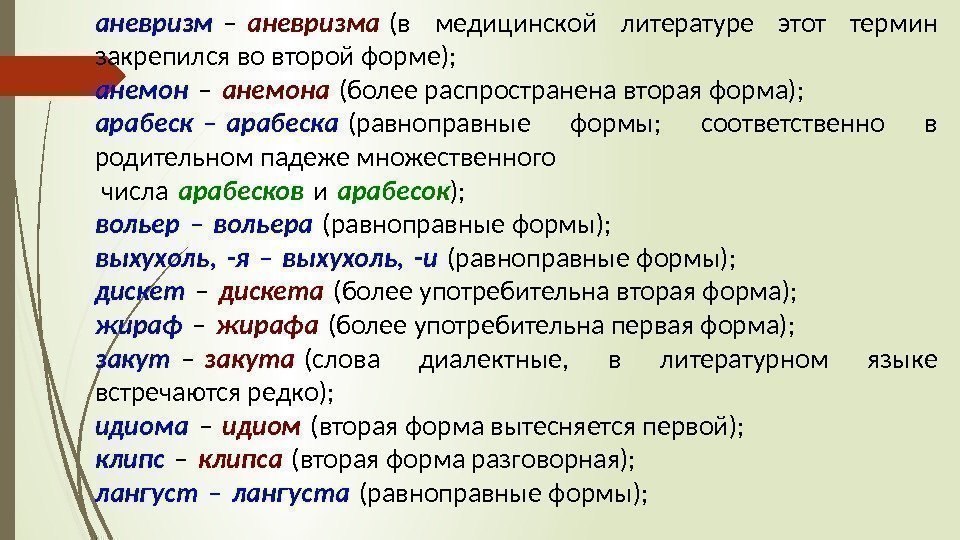 аневризм – аневризма (в медицинской литературе этот термин закрепился во второй форме);

анемон – анемона (более распространена вторая форма);

арабеск – арабеска (равноправные формы; соответственно в родительном падеже множественного числа арабесков и арабесок);

вольер – вольера (равноправные формы);

выхухоль, -я – выхухоль, -и (равноправные формы);

дискет – дискета (более употребительна вторая форма);

жираф – жирафа (более употребительна первая форма);

закут – закута (слова диалектные, в литературном языке встречаются редко);

идиома – идиом (вторая форма вытесняется первой);

клипс – клипса (вторая форма разговорная);

лангуст – лангуста (равноправные формы);